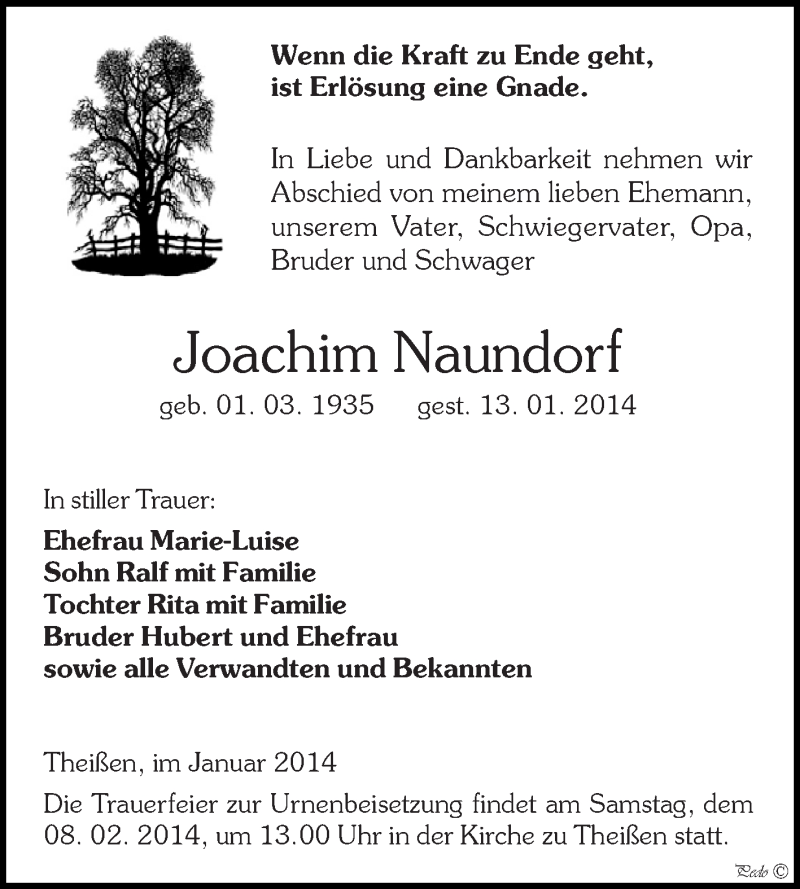 Wenn die Kraft zu Ende geht,
ist Erlösung eine Gnade.

In Liebe und Dankbarkeit nehmen wir Abschied von meinem lieben Ehemann, unserem Vater, Schwiegervater, Opa, Bruder und Schwager

Joachim Naundorf

geb. 01. 03. 1935 gest. 13. 01. 2014

In stiller Trauer:

Ehefrau Marie-Luise
Sohn Ralf mit Familie
Tochter Rita mit Familie
Bruder Hubert und Ehefrau
sowie alle Verwandten und Bekannten

Theißen, im Januar 2014

Die Trauerfeier zur Urnenbeisetzung findet am Samstag, dem 08. 02. 2014, um 13.00 Uhr in der Kirche zu Theißen statt.

Pedo ©